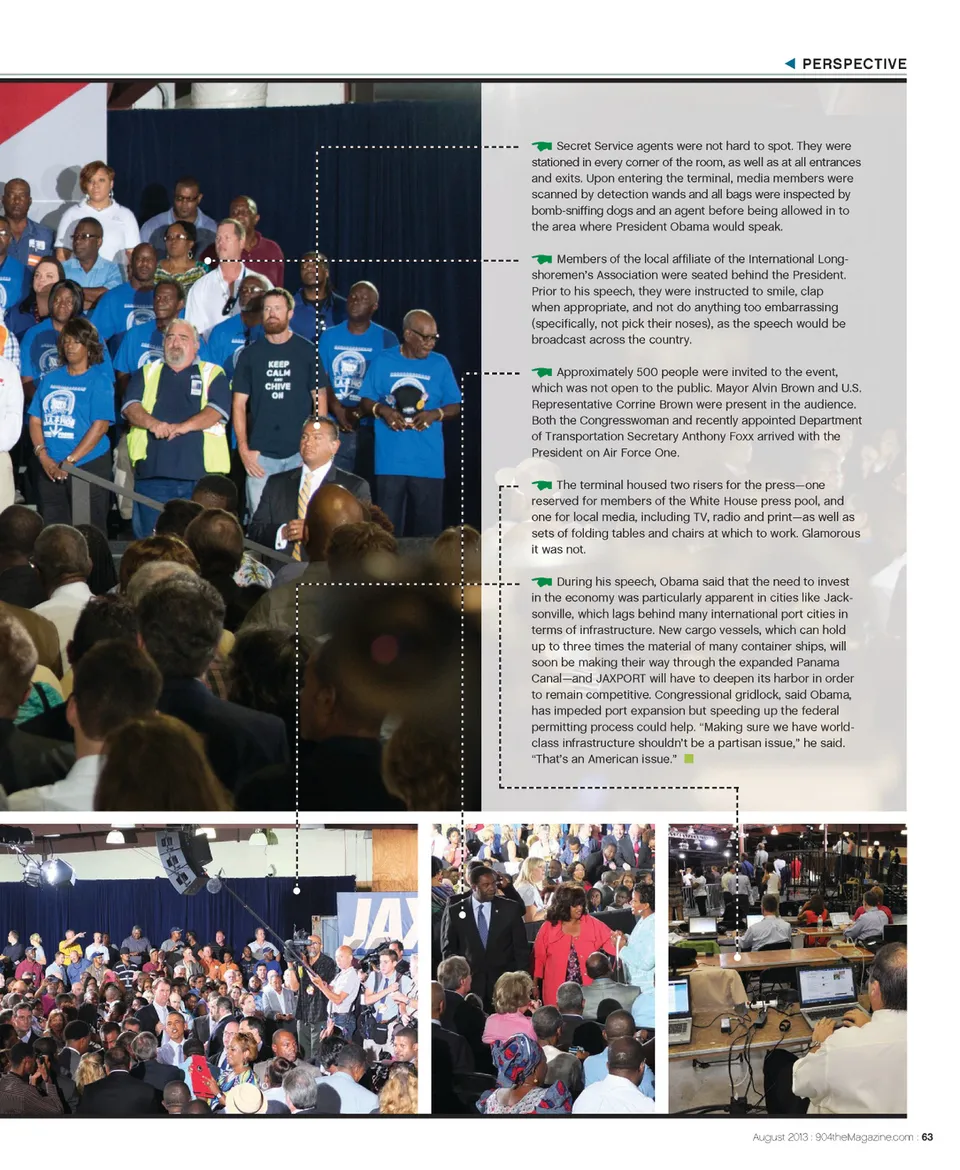 PERSPECTIVE

Secret Service agents were not hard to spot. They were stationed in every corner of the room, as well as at all entrances and exits. Upon entering the terminal, media members were scanned by detection wands and all bags were inspected by bomb-sniffing dogs and an agent before being allowed in to the area where President Obama would speak.

Members of the local affiliate of the International Longshoremen's Association were seated behind the President. Prior to his speech, they were instructed to smile, clap when appropriate, and not do anything too embarrassing (specifically, not pick their noses), as the speech would be broadcast across the country.

Approximately 500 people were invited to the event, which was not open to the public. Mayor Alvin Brown and U.S. Representative Corrine Brown were present in the audience. Both the Congresswoman and recently appointed Department of Transportation Secretary Anthony Foxx arrived with the President on Air Force One.

The terminal housed two risers for the press—one reserved for members of the White House press pool, and one for local media, including TV, radio and print—as well as sets of folding tables and chairs at which to work. Glamorous it was not.

During his speech, Obama said that the need to invest in the economy was particularly apparent in cities like Jacksonville, which lags behind many international port cities in terms of infrastructure. New cargo vessels, which can hold up to three times the material of many container ships, will soon be making their way through the expanded Panama Canal—and JAXPORT will have to deepen its harbor in order to remain competitive. Congressional gridlock, said Obama, has impeded port expansion but speeding up the federal permitting process could help. "Making sure we have world-class infrastructure shouldn't be a partisan issue," he said. "That's an American issue."

KEEP CALM AND CHIVE ON

JAX

August 2013 : 904theMagazine.com : 63